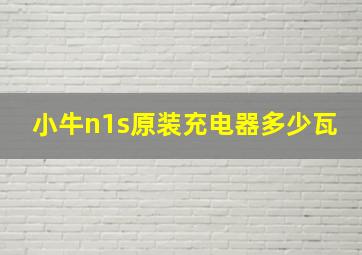 小牛n1s原装充电器多少瓦